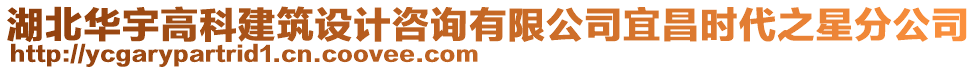 湖北华宇高科建筑设计咨询有限公司宜昌时代之星分公司
http://ycgarypartrid1.cn.coovee.com